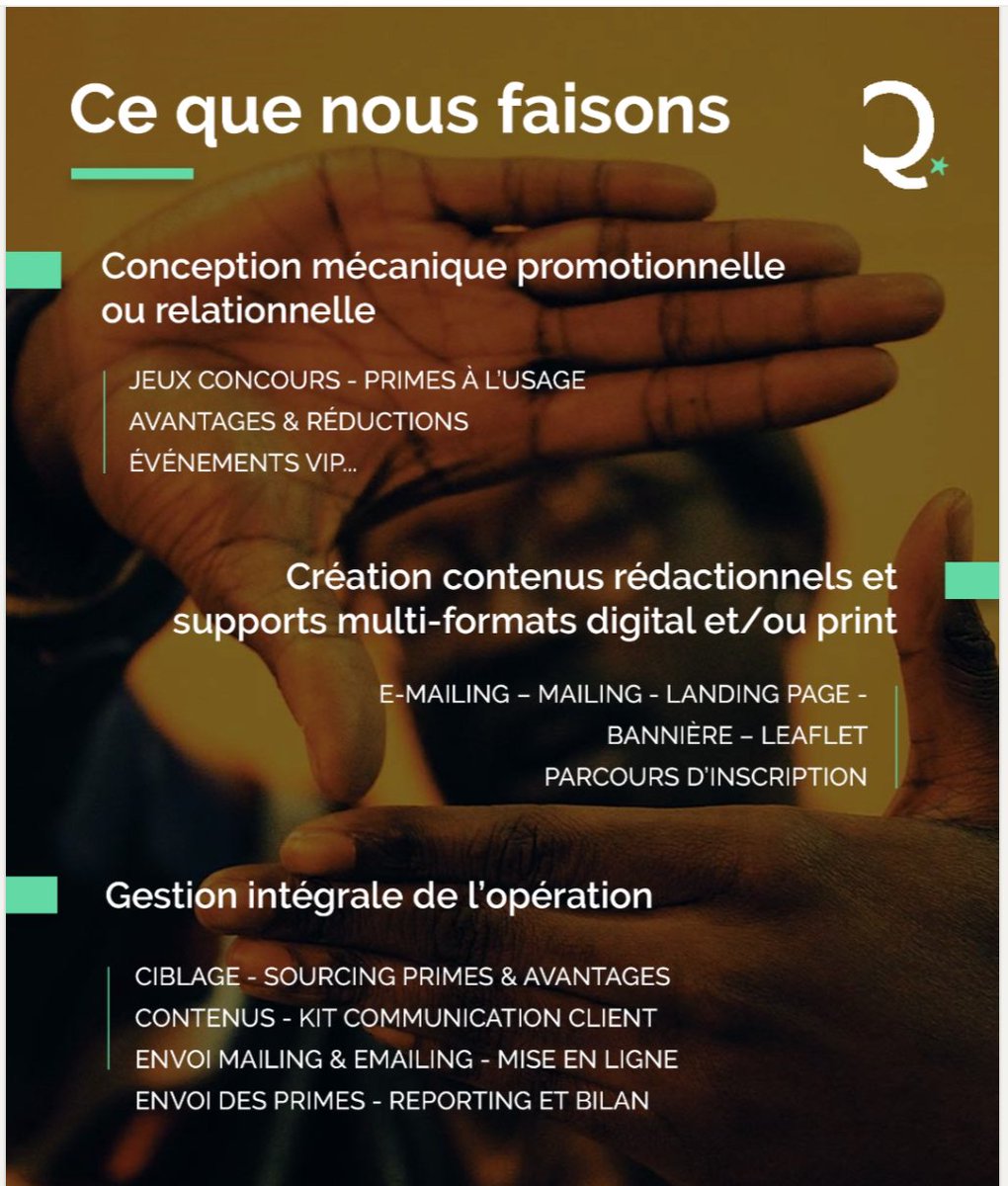 Ce que nous faisons

Q

Conception mécanique promotionnelle ou relationnelle

JEUX CONCOURS - PRIMES À L'USAGE
AVANTAGES & RÉDUCTIONS
ÉVÉNEMENTS VIP...

Création contenus rédactionnels et supports multi-formats digital et/ou print

E-MAILING – MAILING - LANDING PAGE -
BANNIÈRE – LEAFLET
PARCOURS D'INSCRIPTION

Gestion intégrale de l'opération

CIBLAGE - SOURCING PRIMES & AVANTAGES
CONTENUS - KIT COMMUNICATION CLIENT
ENVOI MAILING & EMAILING - MISE EN LIGNE
ENVOI DES PRIMES - REPORTING ET BILAN